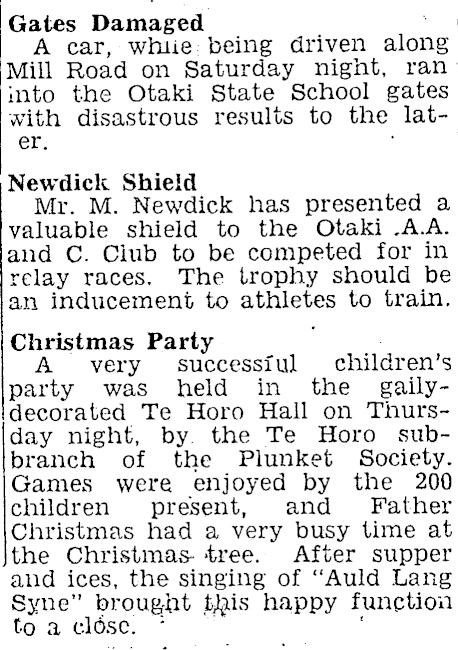 Gates Damaged
A car, while being driven along Mill Road on Saturday night, ran into the Otaki State School gates with disastrous results to the latter.

Newdick Shield
Mr. M. Newdick has presented a valuable shield to the Otaki .A.A. and C. Club to be competed for in relay races. The trophy should be an inducement to athletes to train.

Christmas Party
A very successful children's party was held in the gaily-decorated Te Horo Hall on Thursday night, by the Te Horo sub-branch of the Plunket Society. Games were enjoyed by the 200 children present, and Father Christmas had a very busy time at the Christmas tree. After supper and ices, the singing of "Auld Lang Syne" brought this happy function to a close.